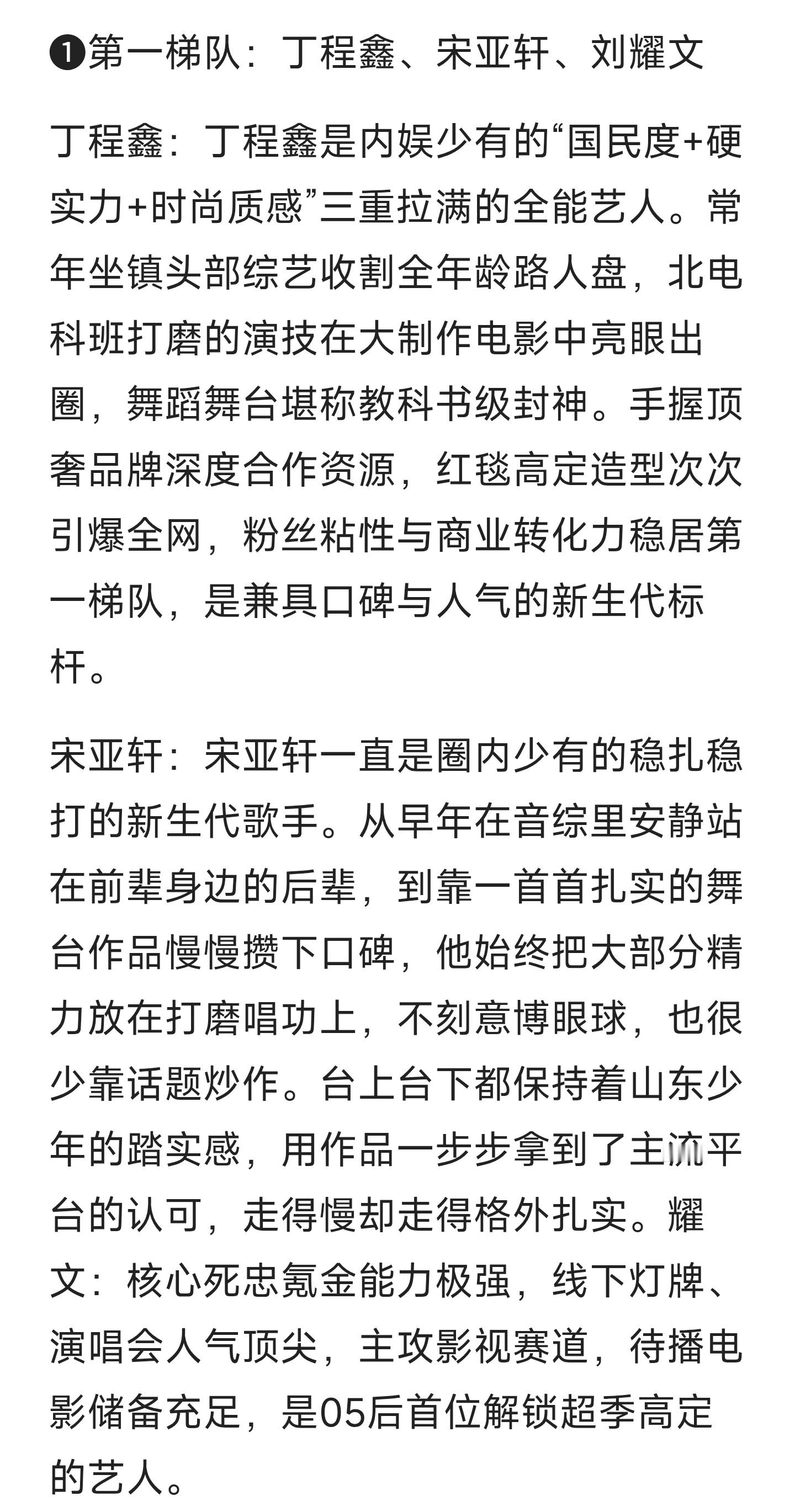 ❶第一梯队：丁程鑫、宋亚轩、刘耀文

丁程鑫：丁程鑫是内娱少有的“国民度+硬实力+时尚质感”三重拉满的全能艺人。常年坐镇头部综艺收割全年龄路人盘，北电科班打磨的演技在大制作电影中亮眼出圈，舞蹈舞台堪称教科书级封神。手握顶奢品牌深度合作资源，红毯高定造型次次引爆全网，粉丝粘性与商业转化力稳居第一梯队，是兼具口碑与人气的新生代标杆。

宋亚轩：宋亚轩一直是圈内少有的稳扎稳打的新生代歌手。从早年在音综里安静站在前辈身边的后辈，到靠一首首扎实的舞台作品慢慢攒下口碑，他始终把大部分精力放在打磨唱功上，不刻意博眼球，也很少靠话题炒作。台上台下都保持着山东少年的踏实感，用作品一步步拿到了主流平台的认可，走得慢却走得格外扎实。耀文：核心死忠氪金能力极强，线下灯牌、演唱会人气顶尖，主攻影视赛道，待播电影储备充足，是05后首位解锁超季高定的艺人。